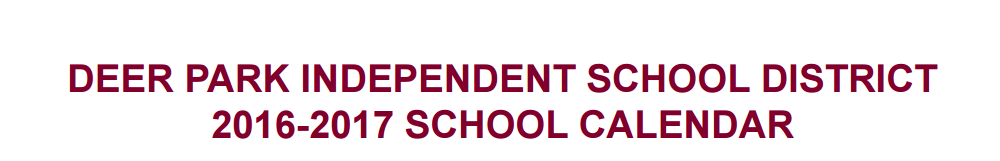 DEER PARK INDEPENDENT SCHOOL DISTRICT
2016-2017 SCHOOL CALENDAR